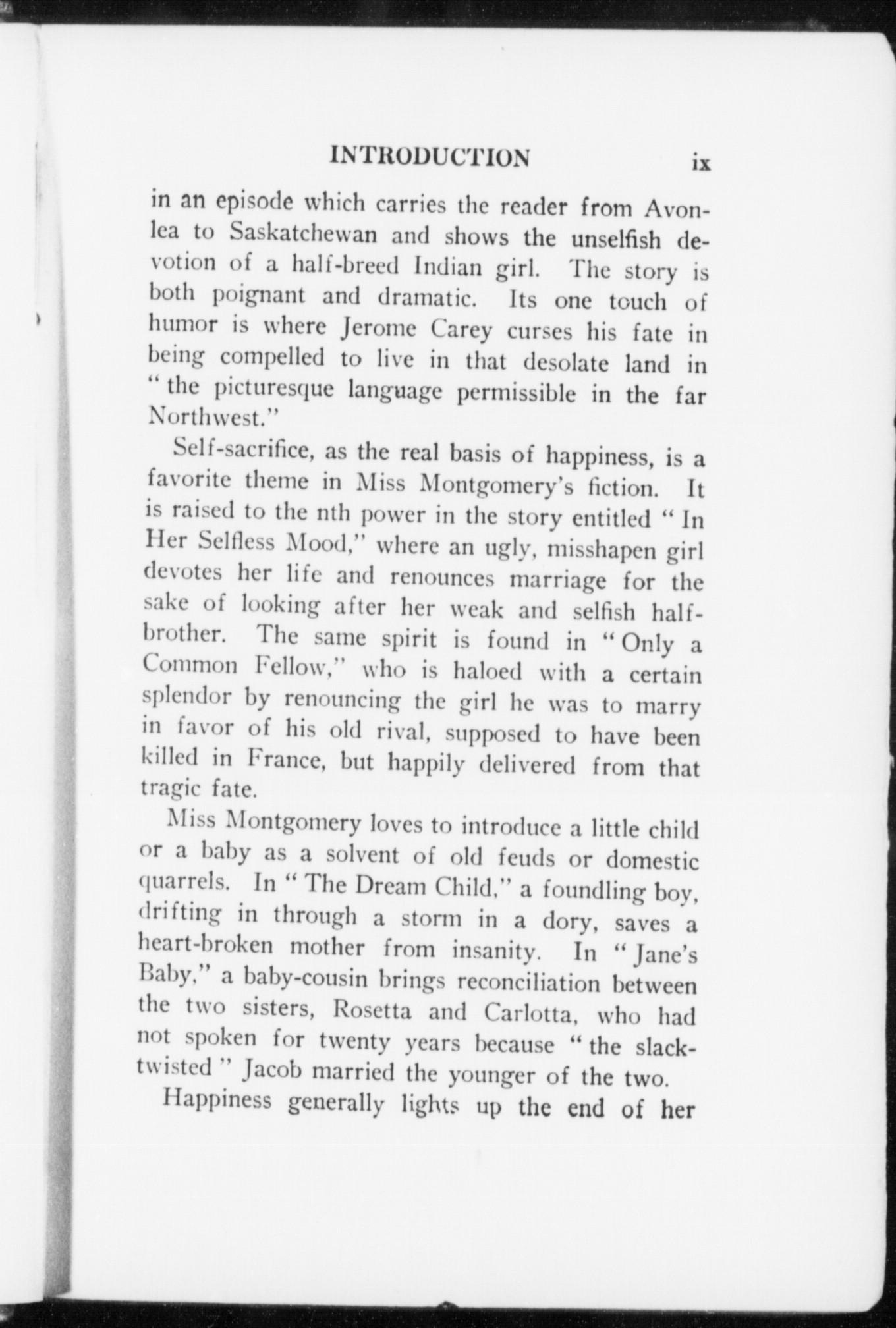 INTRODUCTION ix

in an episode which carries the reader from Avonlea to Saskatchewan and shows the unselfish devotion of a half-breed Indian girl. The story is both poignant and dramatic. Its one touch of humor is where Jerome Carey curses his fate in being compelled to live in that desolate land in "the picturesque language permissible in the far Northwest."

Self-sacrifice, as the real basis of happiness, is a favorite theme in Miss Montgomery's fiction. It is raised to the nth power in the story entitled "In Her Selfless Mood," where an ugly, misshapen girl devotes her life and renounces marriage for the sake of looking after her weak and selfish half-brother. The same spirit is found in "Only a Common Fellow," who is haloed with a certain splendor by renouncing the girl he was to marry in favor of his old rival, supposed to have been killed in France, but happily delivered from that tragic fate.

Miss Montgomery loves to introduce a little child or a baby as a solvent of old feuds or domestic quarrels. In "The Dream Child," a foundling boy, drifting in through a storm in a dory, saves a heart-broken mother from insanity. In "Jane's Baby," a baby-cousin brings reconciliation between the two sisters, Rosetta and Carlotta, who had not spoken for twenty years because "the slack-twisted" Jacob married the younger of the two.

Happiness generally lights up the end of her